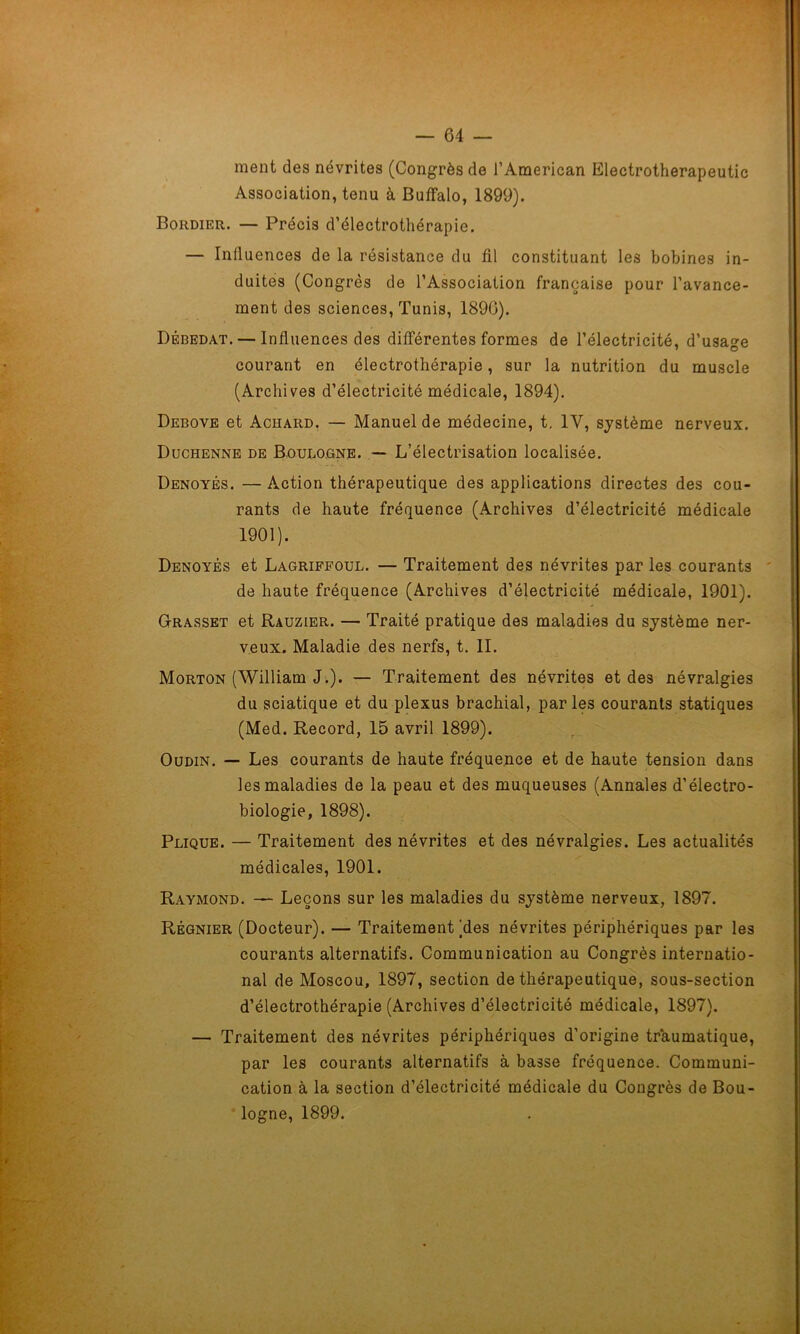 — 64 —

ment des névrites (Congrès de l'American Electrotherapeutic Association, tenu à Buffalo, 1899).

Bordier. — Précis d'électrothérapie.

— Influences de la résistance du fil constituant les bobines induites (Congrès de l'Association française pour l'avancement des sciences, Tunis, 1896).

Débedat. — Influences des différentes formes de l'électricité, d'usage courant en électrothérapie, sur la nutrition du muscle (Archives d'électricité médicale, 1894).

Debove et Achard. — Manuel de médecine, t. IV, système nerveux.

Duchenne de Boulogne. — L'électrisation localisée.

Denoyés. — Action thérapeutique des applications directes des courants de haute fréquence (Archives d'électricité médicale 1901).

Denoyés et Lagriffoul. — Traitement des névrites par les courants de haute fréquence (Archives d'électricité médicale, 1901).

Grasset et Rauzier. — Traité pratique des maladies du système nerveux. Maladie des nerfs, t. II.

Morton (William J.). — Traitement des névrites et des névralgies du sciatique et du plexus brachial, par les courants statiques (Med. Record, 15 avril 1899).

Oudin. — Les courants de haute fréquence et de haute tension dans les maladies de la peau et des muqueuses (Annales d'électrobiologie, 1898).

Plique. — Traitement des névrites et des névralgies. Les actualités médicales, 1901.

Raymond. — Leçons sur les maladies du système nerveux, 1897.

Régnier (Docteur). — Traitement des névrites périphériques par les courants alternatifs. Communication au Congrès international de Moscou, 1897, section de thérapeutique, sous-section d'électrothérapie (Archives d'électricité médicale, 1897).

— Traitement des névrites périphériques d'origine traumatique, par les courants alternatifs à basse fréquence. Communication à la section d'électricité médicale du Congrès de Boulogne, 1899.